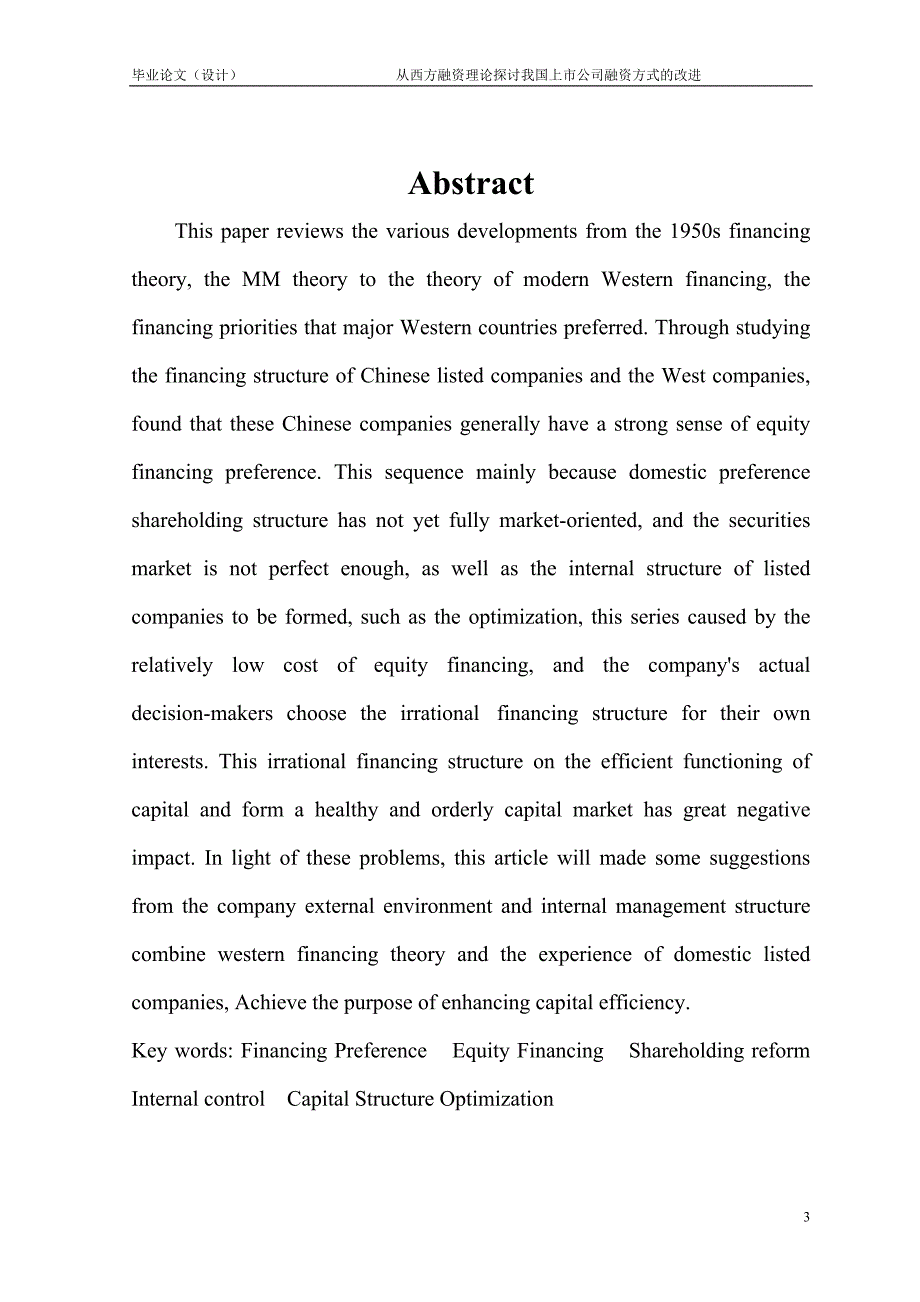 毕业论文（设计）　　从西方融资理论探讨我国上市公司融资方式的改进

Abstract

This paper reviews the various developments from the 1950s financing theory, the MM theory to the theory of modern Western financing, the financing priorities that major Western countries preferred. Through studying the financing structure of Chinese listed companies and the West companies, found that these Chinese companies generally have a strong sense of equity financing preference. This sequence mainly because domestic preference shareholding structure has not yet fully market-oriented, and the securities market is not perfect enough, as well as the internal structure of listed companies to be formed, such as the optimization, this series caused by the relatively low cost of equity financing, and the company's actual decision-makers choose the irrational financing structure for their own interests. This irrational financing structure on the efficient functioning of capital and form a healthy and orderly capital market has great negative impact. In light of these problems, this article will made some suggestions from the company external environment and internal management structure combine western financing theory and the experience of domestic listed companies, Achieve the purpose of enhancing capital efficiency.

Key words: Financing Preference　Equity Financing　Shareholding reform　Internal control　Capital Structure Optimization

3